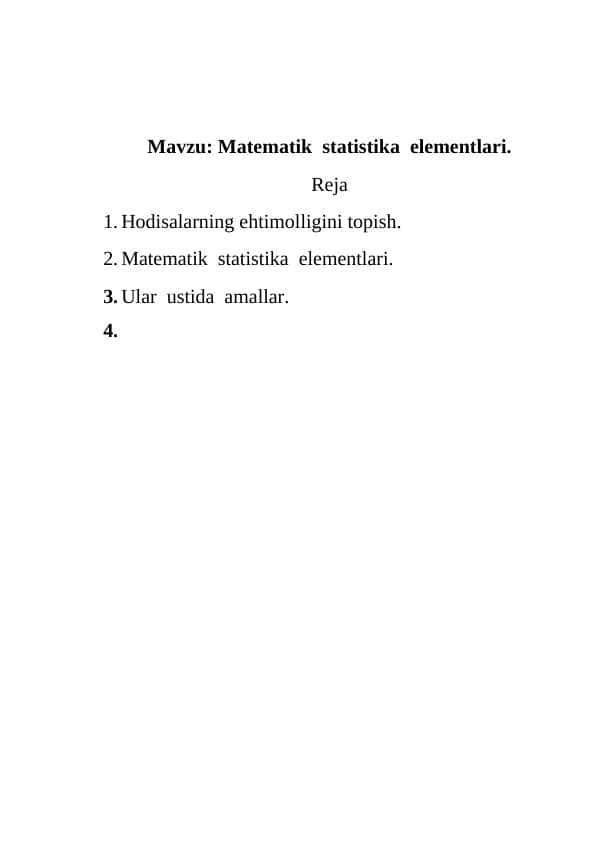 Mavzu: Matematik statistika elementlari.

Reja

1. Hodisalarning ehtimolligini topish.

2. Matematik statistika elementlari.

3. Ular ustida amallar.

4.